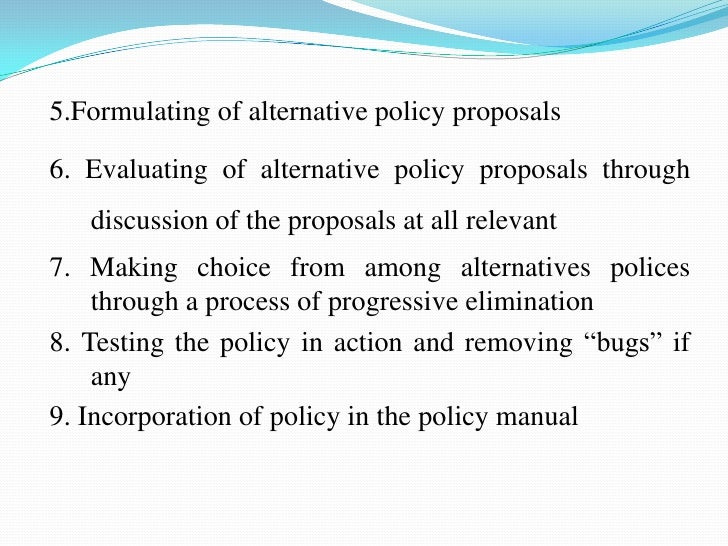 5.Formulating of alternative policy proposals

6. Evaluating of alternative policy proposals through discussion of the proposals at all relevant

7. Making choice from among alternatives polices through a process of progressive elimination

8. Testing the policy in action and removing “bugs” if any

9. Incorporation of policy in the policy manual